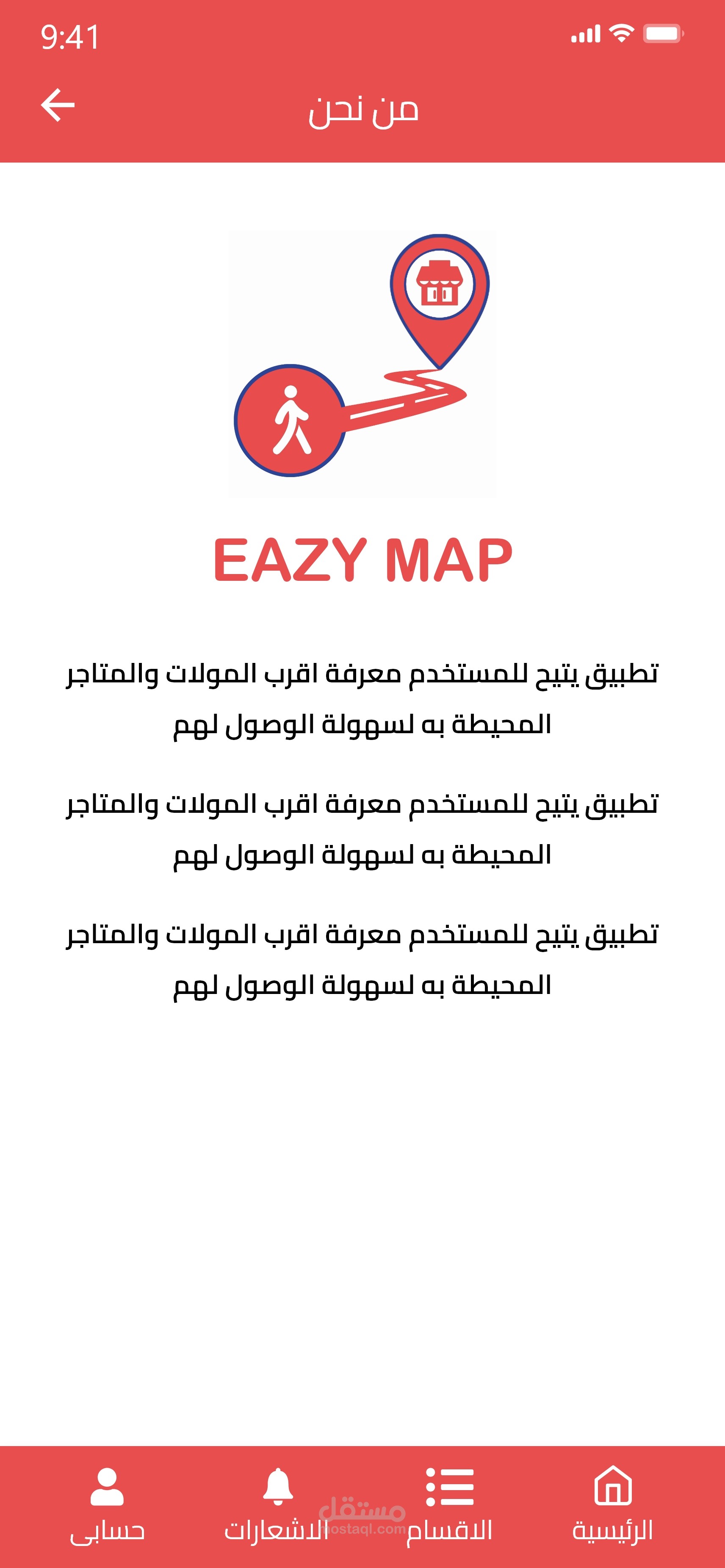 9:41

من نحن

EAZY MAP

تطبيق يتيح للمستخدم معرفة اقرب المولات والمتاجر المحيطة به لسهولة الوصول لهم

تطبيق يتيح للمستخدم معرفة اقرب المولات والمتاجر المحيطة به لسهولة الوصول لهم

تطبيق يتيح للمستخدم معرفة اقرب المولات والمتاجر المحيطة به لسهولة الوصول لهم

الرئيسية الاقسام الاشعارات حسابى

مستقل
mostaql.com